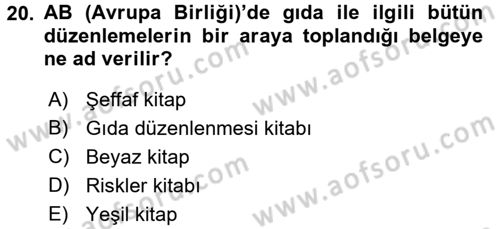 20. AB (Avrupa Birliği)'de gıda ile ilgili bütün düzenlemelerin bir araya toplandığı belgeye ne ad verilir?

A) Şeffaf kitap
B) Gıda düzenlenmesi kitabı
C) Beyaz kitap
D) Riskler kitabı
E) Yeşil kitap

www.aofsoru.com
www.aofsoru.com
www.aofsoru.com
www.aofsoru.com
www.aofsoru.com